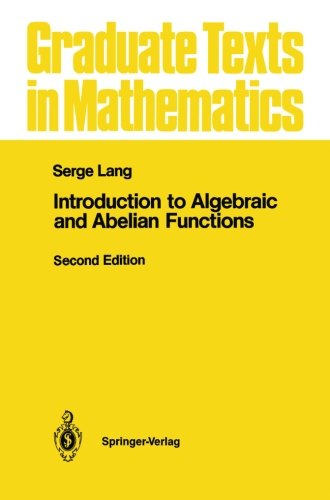 Graduate Texts in Mathematics

Serge Lang

Introduction to Algebraic and Abelian Functions

Second Edition

Springer-Verlag